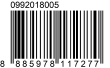 0992018005

8 885978 117277